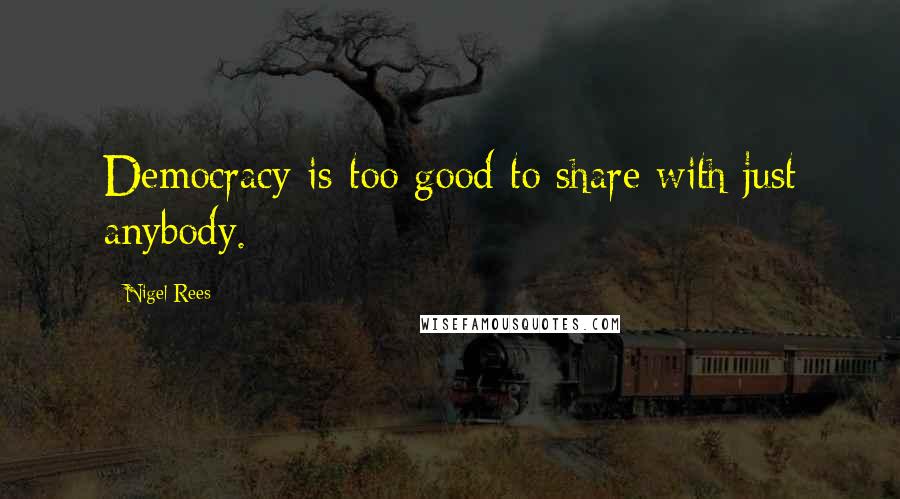 Democracy is too good to share with just anybody.

Nigel Rees

WISEFAMOUSQUOTES.COM